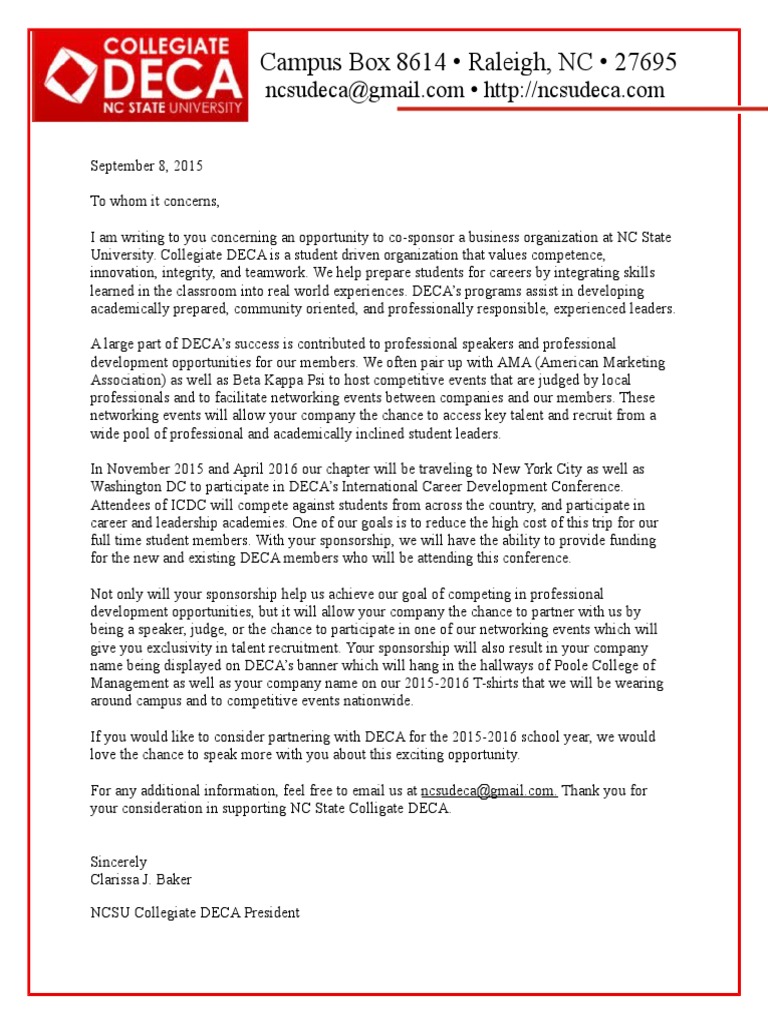 COLLEGIATE
DECA
NC STATE UNIVERSITY

Campus Box 8614 • Raleigh, NC • 27695
ncsudeca@gmail.com • http://ncsudeca.com

September 8, 2015

To whom it concerns,

I am writing to you concerning an opportunity to co-sponsor a business organization at NC State University. Collegiate DECA is a student driven organization that values competence, innovation, integrity, and teamwork. We help prepare students for careers by integrating skills learned in the classroom into real world experiences. DECA's programs assist in developing academically prepared, community oriented, and professionally responsible, experienced leaders.

A large part of DECA's success is contributed to professional speakers and professional development opportunities for our members. We often pair up with AMA (American Marketing Association) as well as Beta Kappa Psi to host competitive events that are judged by local professionals and to facilitate networking events between companies and our members. These networking events will allow your company the chance to access key talent and recruit from a wide pool of professional and academically inclined student leaders.

In November 2015 and April 2016 our chapter will be traveling to New York City as well as Washington DC to participate in DECA's International Career Development Conference. Attendees of ICDC will compete against students from across the country, and participate in career and leadership academies. One of our goals is to reduce the high cost of this trip for our full time student members. With your sponsorship, we will have the ability to provide funding for the new and existing DECA members who will be attending this conference.

Not only will your sponsorship help us achieve our goal of competing in professional development opportunities, but it will allow your company the chance to partner with us by being a speaker, judge, or the chance to participate in one of our networking events which will give you exclusivity in talent recruitment. Your sponsorship will also result in your company name being displayed on DECA's banner which will hang in the hallways of Poole College of Management as well as your company name on our 2015-2016 T-shirts that we will be wearing around campus and to competitive events nationwide.

If you would like to consider partnering with DECA for the 2015-2016 school year, we would love the chance to speak more with you about this exciting opportunity.

For any additional information, feel free to email us at ncsudeca@gmail.com. Thank you for your consideration in supporting NC State Colligate DECA.

Sincerely
Clarissa J. Baker

NCSU Collegiate DECA President